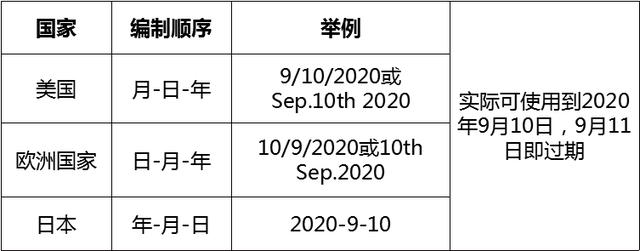 | 国家 | 编制顺序 | 举例 | |
|---|---|---|---|
| 美国 | 月-日-年 | 9/10/2020或 Sep.10th 2020 | 实际可使用到2020年9月10日，9月11日即过期 |
| 欧洲国家 | 日-月-年 | 10/9/2020或10th Sep.2020 | |
| 日本 | 年-月-日 | 2020-9-10 | |